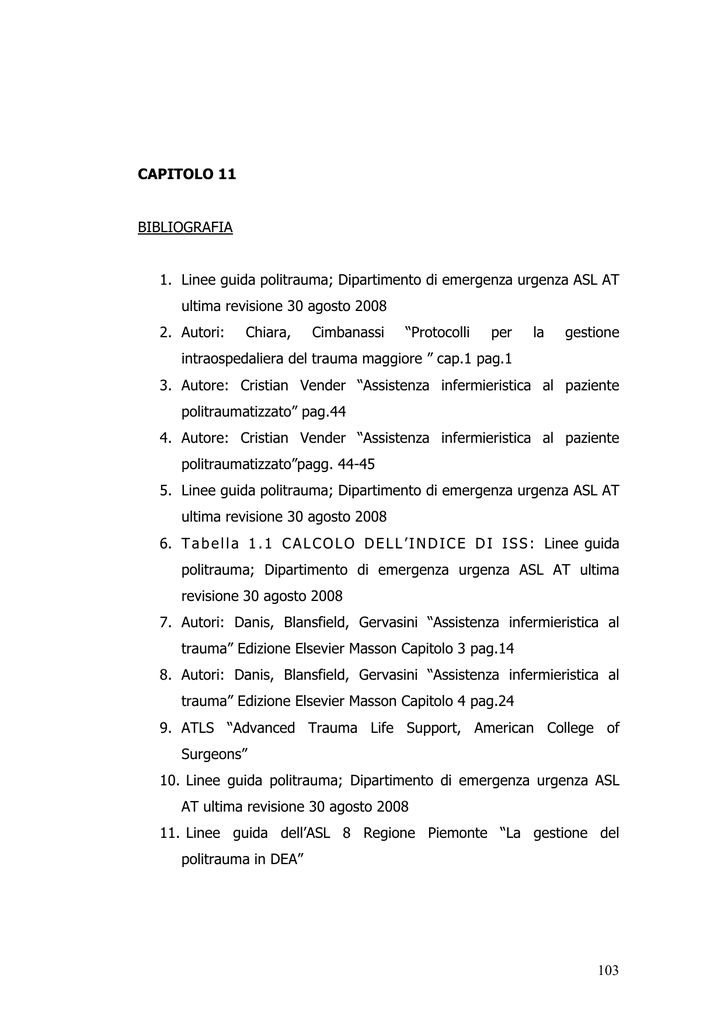 CAPITOLO 11

BIBLIOGRAFIA

1. Linee guida politrauma; Dipartimento di emergenza urgenza ASL AT ultima revisione 30 agosto 2008
2. Autori: Chiara, Cimbanassi "Protocolli per la gestione intraospedaliera del trauma maggiore " cap.1 pag.1
3. Autore: Cristian Vender "Assistenza infermieristica al paziente politraumatizzato" pag.44
4. Autore: Cristian Vender "Assistenza infermieristica al paziente politraumatizzato"pagg. 44-45
5. Linee guida politrauma; Dipartimento di emergenza urgenza ASL AT ultima revisione 30 agosto 2008
6. Tabella 1.1 CALCOLO DELL'INDICE DI ISS: Linee guida politrauma; Dipartimento di emergenza urgenza ASL AT ultima revisione 30 agosto 2008
7. Autori: Danis, Blansfield, Gervasini "Assistenza infermieristica al trauma" Edizione Elsevier Masson Capitolo 3 pag.14
8. Autori: Danis, Blansfield, Gervasini "Assistenza infermieristica al trauma" Edizione Elsevier Masson Capitolo 4 pag.24
9. ATLS "Advanced Trauma Life Support, American College of Surgeons"
10. Linee guida politrauma; Dipartimento di emergenza urgenza ASL AT ultima revisione 30 agosto 2008
11. Linee guida dell'ASL 8 Regione Piemonte "La gestione del politrauma in DEA"

103